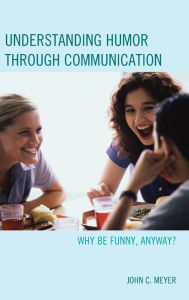 UNDERSTANDING HUMOR THROUGH COMMUNICATION

WHY BE FUNNY, ANYWAY?

JOHN C. MEYER